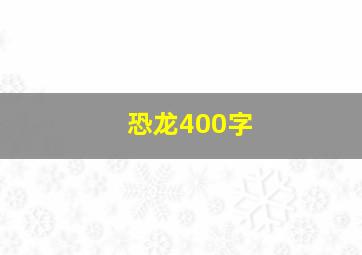 恐龙400字